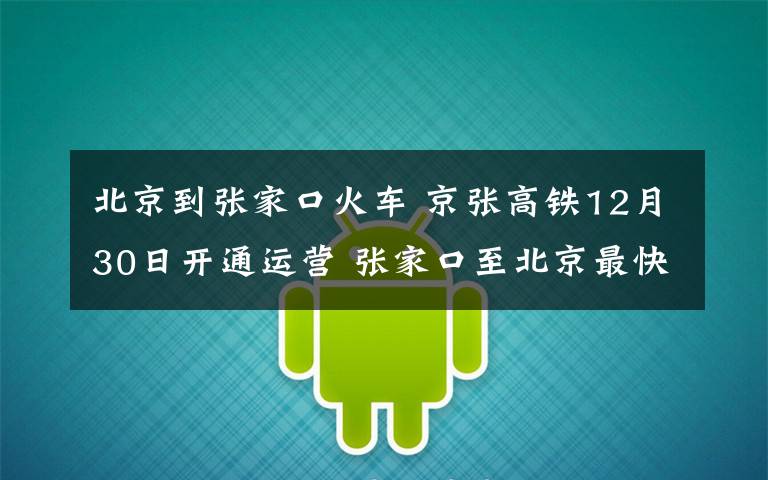 北京到张家口火车 京张高铁12月30日开通运营 张家口至北京最快